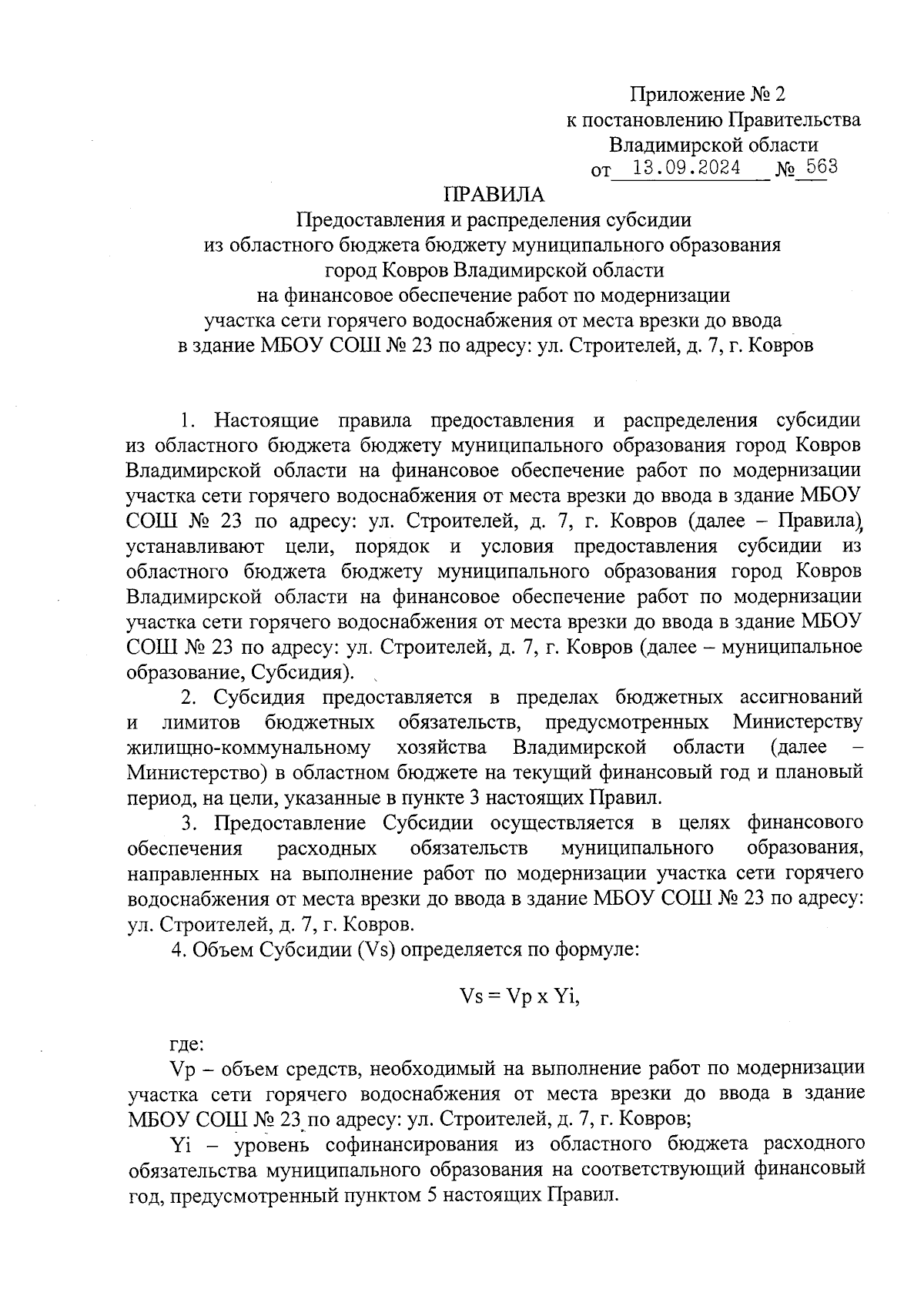 Приложение № 2
к постановлению Правительства
Владимирской области
от 13.09.2024 № 563

ПРАВИЛА
Предоставления и распределения субсидии
из областного бюджета бюджету муниципального образования
город Ковров Владимирской области
на финансовое обеспечение работ по модернизации
участка сети горячего водоснабжения от места врезки до ввода
в здание МБОУ СОШ № 23 по адресу: ул. Строителей, д. 7, г. Ковров

1. Настоящие правила предоставления и распределения субсидии из областного бюджета бюджету муниципального образования город Ковров Владимирской области на финансовое обеспечение работ по модернизации участка сети горячего водоснабжения от места врезки до ввода в здание МБОУ СОШ № 23 по адресу: ул. Строителей, д. 7, г. Ковров (далее – Правила), устанавливают цели, порядок и условия предоставления субсидии из областного бюджета бюджету муниципального образования город Ковров Владимирской области на финансовое обеспечение работ по модернизации участка сети горячего водоснабжения от места врезки до ввода в здание МБОУ СОШ № 23 по адресу: ул. Строителей, д. 7, г. Ковров (далее – муниципальное образование, Субсидия).

2. Субсидия предоставляется в пределах бюджетных ассигнований и лимитов бюджетных обязательств, предусмотренных Министерству жилищно-коммунальному хозяйства Владимирской области (далее – Министерство) в областном бюджете на текущий финансовый год и плановый период, на цели, указанные в пункте 3 настоящих Правил.

3. Предоставление Субсидии осуществляется в целях финансового обеспечения расходных обязательств муниципального образования, направленных на выполнение работ по модернизации участка сети горячего водоснабжения от места врезки до ввода в здание МБОУ СОШ № 23 по адресу: ул. Строителей, д. 7, г. Ковров.

4. Объем Субсидии (Vs) определяется по формуле:

Vs = Vp x Yi,

где:

Vp – объем средств, необходимый на выполнение работ по модернизации участка сети горячего водоснабжения от места врезки до ввода в здание МБОУ СОШ № 23 по адресу: ул. Строителей, д. 7, г. Ковров;

Yi – уровень софинансирования из областного бюджета расходного обязательства муниципального образования на соответствующий финансовый год, предусмотренный пунктом 5 настоящих Правил.